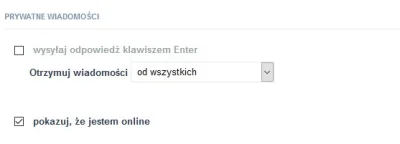 PRYWATNE WIADOMOŚCI

wysyłaj odpowiedź klawiszem Enter

Otrzymuj wiadomości od wszystkich

pokazuj, że jestem online